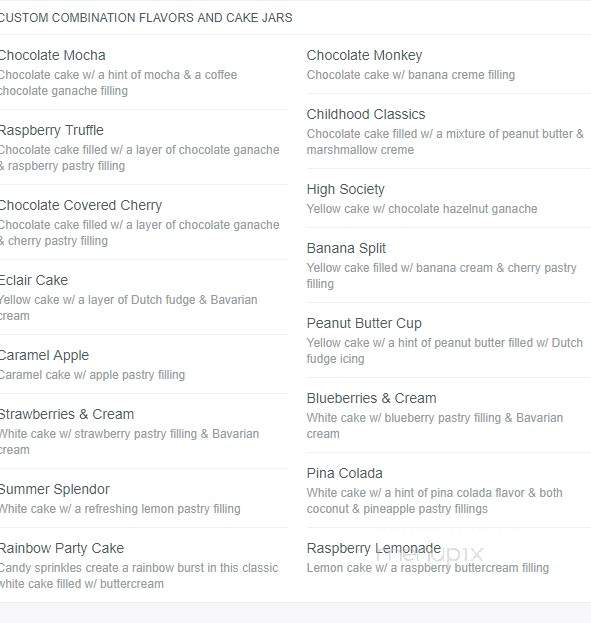 CUSTOM COMBINATION FLAVORS AND CAKE JARS

Chocolate Mocha
Chocolate cake w/ a hint of mocha & a coffee chocolate ganache filling

Raspberry Truffle
Chocolate cake filled w/ a layer of chocolate ganache & raspberry pastry filling

Chocolate Covered Cherry
Chocolate cake filled w/ a layer of chocolate ganache & cherry pastry filling

Eclair Cake
Yellow cake w/ a layer of Dutch fudge & Bavarian cream

Caramel Apple
Caramel cake w/ apple pastry filling

Strawberries & Cream
White cake w/ strawberry pastry filling & Bavarian cream

Summer Splendor
White cake w/ a refreshing lemon pastry filling

Rainbow Party Cake
Candy sprinkles create a rainbow burst in this classic white cake filled w/ buttercream

Chocolate Monkey
Chocolate cake w/ banana creme filling

Childhood Classics
Chocolate cake filled w/ a mixture of peanut butter & marshmallow creme

High Society
Yellow cake w/ chocolate hazelnut ganache

Banana Split
Yellow cake filled w/ banana cream & cherry pastry filling

Peanut Butter Cup
Yellow cake w/ a hint of peanut butter filled w/ Dutch fudge icing

Blueberries & Cream
White cake w/ blueberry pastry filling & Bavarian cream

Pina Colada
White cake w/ a hint of pina colada flavor & both coconut & pineapple pastry fillings

Raspberry Lemonade
Lemon cake w/ a raspberry buttercream filling

menupix